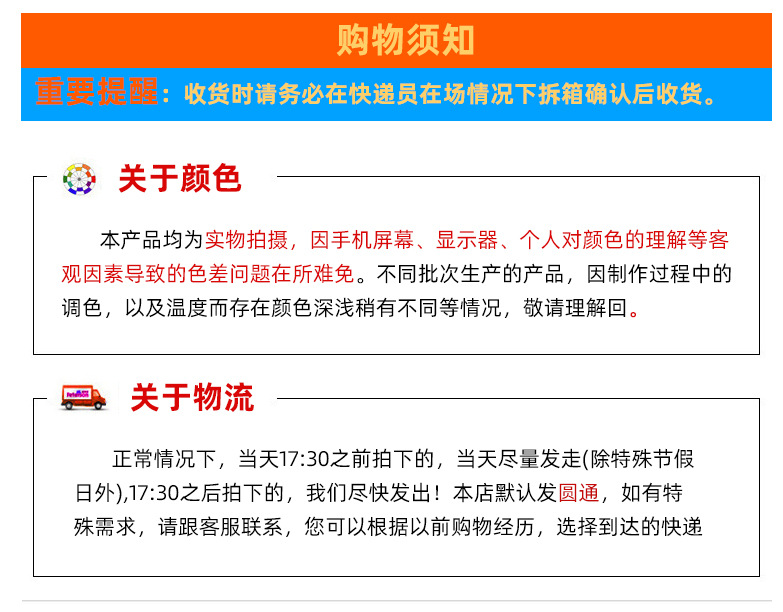 购物须知

重要提醒：收货时请务必在快递员在场情况下拆箱确认后收货。

关于颜色

本产品均为实物拍摄，因手机屏幕、显示器、个人对颜色的理解等客观因素导致的色差问题在所难免。不同批次生产的产品，因制作过程中的调色，以及温度而存在颜色深浅稍有不同等情况，敬请理解回。

关于物流

正常情况下，当天17:30之前拍下的，当天尽量发走(除特殊节假日外),17:30之后拍下的，我们尽快发出！本店默认发圆通，如有特殊需求，请跟客服联系，您可以根据以前购物经历，选择到达的快递